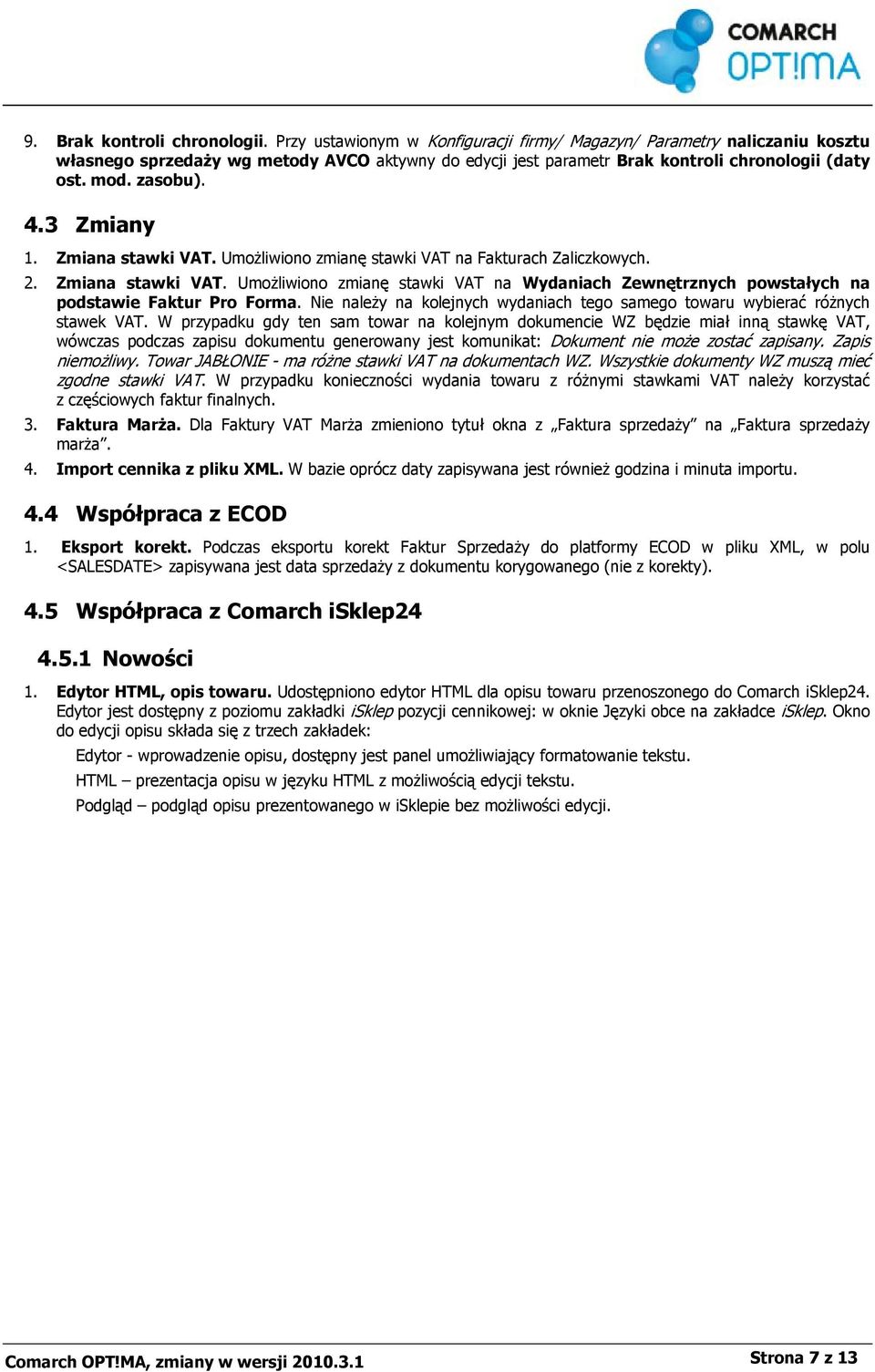 COMARCH OPT!MA

9. Brak kontroli chronologii. Przy ustawionym w Konfiguracji firmy/ Magazyn/ Parametry naliczaniu kosztu własnego sprzedaży wg metody AVCO aktywny do edycji jest parametr Brak kontroli chronologii (daty ost. mod. zasobu).

4.3 Zmiany

1. Zmiana stawki VAT. Umożliwiono zmianę stawki VAT na Fakturach Zaliczkowych.

2. Zmiana stawki VAT. Umożliwiono zmianę stawki VAT na Wydaniach Zewnętrznych powstałych na podstawie Faktur Pro Forma. Nie należy na kolejnych wydaniach tego samego towaru wybierać różnych stawek VAT. W przypadku gdy ten sam towar na kolejnym dokumencie WZ będzie miał inną stawkę VAT, wówczas podczas zapisu dokumentu generowany jest komunikat: Dokument nie może zostać zapisany. Zapis niemożliwy. Towar JABŁONIE - ma różne stawki VAT na dokumentach WZ. Wszystkie dokumenty WZ muszą mieć zgodne stawki VAT. W przypadku konieczności wydania towaru z różnymi stawkami VAT należy korzystać z częściowych faktur finalnych.

3. Faktura Marża. Dla Faktury VAT Marża zmieniono tytuł okna z „Faktura sprzedaży” na „Faktura sprzedaży marża”.

4. Import cennika z pliku XML. W bazie oprócz daty zapisywana jest również godzina i minuta importu.

4.4 Współpraca z ECOD

1. Eksport korekt. Podczas eksportu korekt Faktur Sprzedaży do platformy ECOD w pliku XML, w polu <SALESDATE> zapisywana jest data sprzedaży z dokumentu korygowanego (nie z korekty).

4.5 Współpraca z Comarch iSklep24

4.5.1 Nowości

1. Edytor HTML, opis towaru. Udostępniono edytor HTML dla opisu towaru przenoszonego do Comarch iSklep24. Edytor jest dostępny z poziomu zakładki iSklep pozycji cennikowej: w oknie Języki obce na zakładce iSklep. Okno do edycji opisu składa się z trzech zakładek:

Edytor - wprowadzenie opisu, dostępny jest panel umożliwiający formatowanie tekstu.

HTML – prezentacja opisu w języku HTML z możliwością edycji tekstu.

Podgląd – podgląd opisu prezentowanego w iSklepie bez możliwości edycji.

Comarch OPT!MA, zmiany w wersji 2010.3.1

Strona 7 z 13